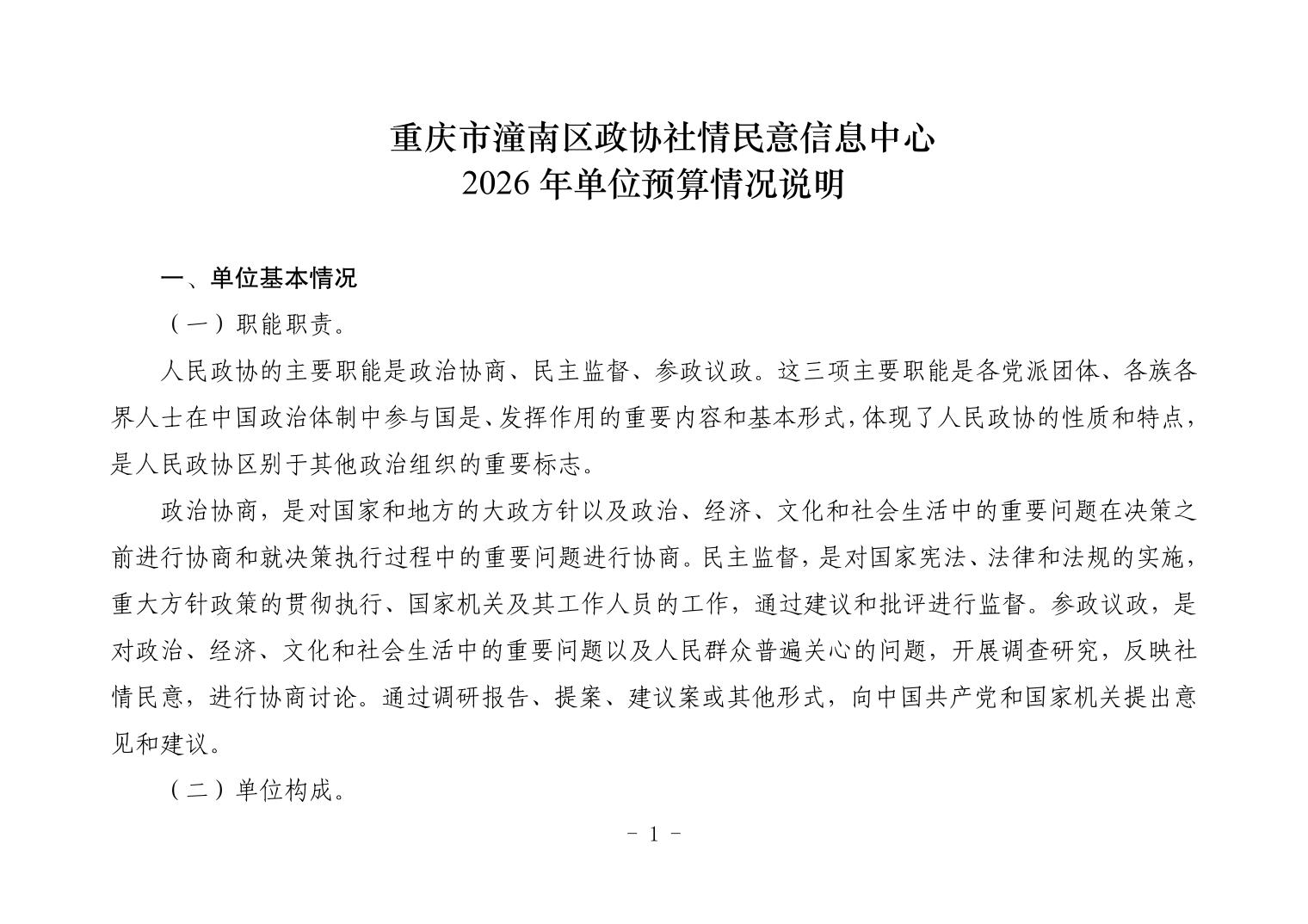 重庆市潼南区政协社情民意信息中心
2026 年单位预算情况说明

一、单位基本情况

（一）职能职责。

人民政协的主要职能是政治协商、民主监督、参政议政。这三项主要职能是各党派团体、各族各界人士在中国政治体制中参与国是、发挥作用的重要内容和基本形式，体现了人民政协的性质和特点，是人民政协区别于其他政治组织的重要标志。

政治协商，是对国家和地方的大政方针以及政治、经济、文化和社会生活中的重要问题在决策之前进行协商和就决策执行过程中的重要问题进行协商。民主监督，是对国家宪法、法律和法规的实施，重大方针政策的贯彻执行、国家机关及其工作人员的工作，通过建议和批评进行监督。参政议政，是对政治、经济、文化和社会生活中的重要问题以及人民群众普遍关心的问题，开展调查研究，反映社情民意，进行协商讨论。通过调研报告、提案、建议案或其他形式，向中国共产党和国家机关提出意见和建议。

（二）单位构成。

- 1 -